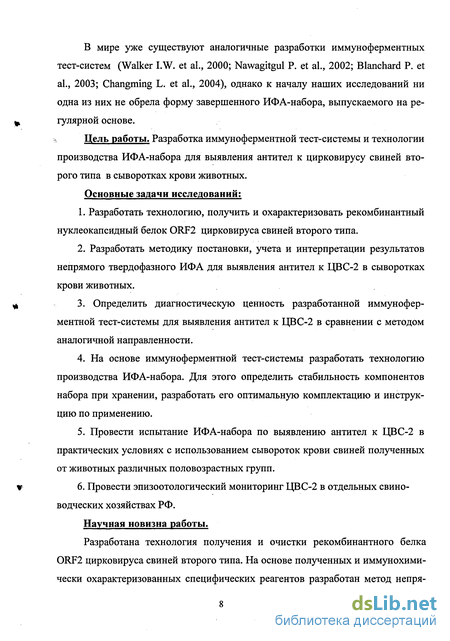 В мире уже существуют аналогичные разработки иммуноферментных тест-систем (Walker I.W. et al., 2000; Nawagitgul P. et al., 2002; Blanchard P. et al., 2003; Changming L. et al., 2004), однако к началу наших исследований ни одна из них не обрела форму завершенного ИФА-набора, выпускаемого на регулярной основе.

Цель работы. Разработка иммуноферментной тест-системы и технологии производства ИФА-набора для выявления антител к цирковирусу свиней второго типа в сыворотках крови животных.

Основные задачи исследований:

1. Разработать технологию, получить и охарактеризовать рекомбинантный нуклеокапсидный белок ORF2 цирковируса свиней второго типа.

2. Разработать методику постановки, учета и интерпретации результатов непрямого твердофазного ИФА для выявления антител к ЦВС-2 в сыворотках крови животных.

3. Определить диагностическую ценность разработанной иммуноферментной тест-системы для выявления антител к ЦВС-2 в сравнении с методом аналогичной направленности.

4. На основе иммуноферментной тест-системы разработать технологию производства ИФА-набора. Для этого определить стабильность компонентов набора при хранении, разработать его оптимальную комплектацию и инструкцию по применению.

5. Провести испытание ИФА-набора по выявлению антител к ЦВС-2 в практических условиях с использованием сывороток крови свиней полученных от животных различных половозрастных групп.

6. Провести эпизоотологический мониторинг ЦВС-2 в отдельных свиноводческих хозяйствах РФ.

Научная новизна работы.

Разработана технология получения и очистки рекомбинантного белка ORF2 цирковируса свиней второго типа. На основе полученных и иммунохимически охарактеризованных специфических реагентов разработан метод непря-

8

dsLib.net
библиотека диссертаций